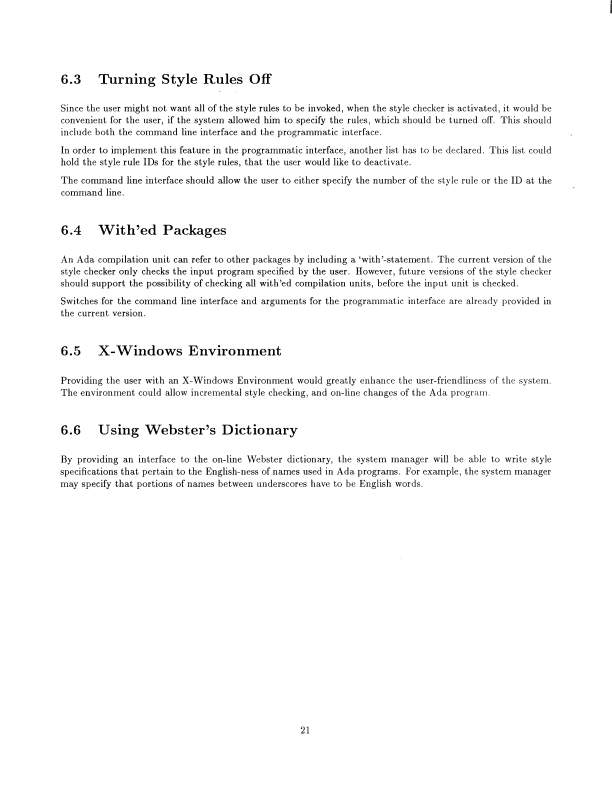 6.3 Turning Style Rules Off

Since the user might not want all of the style rules to be invoked, when the style checker is activated, it would be convenient for the user, if the system allowed him to specify the rules, which should be turned off. This should include both the command line interface and the programmatic interface.

In order to implement this feature in the programmatic interface, another list has to be declared. This list could hold the style rule IDs for the style rules, that the user would like to deactivate.

The command line interface should allow the user to either specify the number of the style rule or the ID at the command line.

6.4 With'ed Packages

An Ada compilation unit can refer to other packages by including a 'with'-statement. The current version of the style checker only checks the input program specified by the user. However, future versions of the style checker should support the possibility of checking all with'ed compilation units, before the input unit is checked.

Switches for the command line interface and arguments for the programmatic interface are already provided in the current version.

6.5 X-Windows Environment

Providing the user with an X-Windows Environment would greatly enhance the user-friendliness of the system. The environment could allow incremental style checking, and on-line changes of the Ada program.

6.6 Using Webster's Dictionary

By providing an interface to the on-line Webster dictionary, the system manager will be able to write style specifications that pertain to the English-ness of names used in Ada programs. For example, the system manager may specify that portions of names between underscores have to be English words.

21